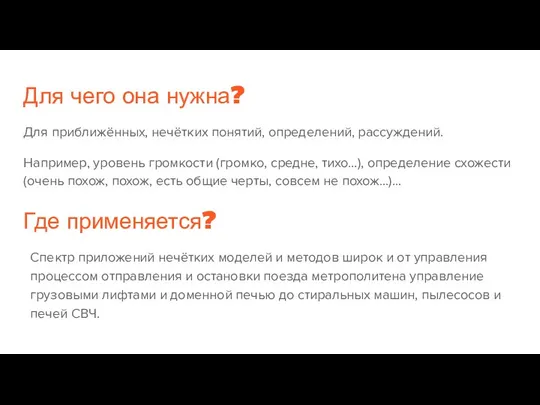 Для чего она нужна?

Для приближённых, нечётких понятий, определений, рассуждений.

Например, уровень громкости (громко, средне, тихо...), определение схожести (очень похож, похож, есть общие черты, совсем не похож...)...

Где применяется?

Спектр приложений нечётких моделей и методов широк и от управления процессом отправления и остановки поезда метрополитена управление грузовыми лифтами и доменной печью до стиральных машин, пылесосов и печей СВЧ.